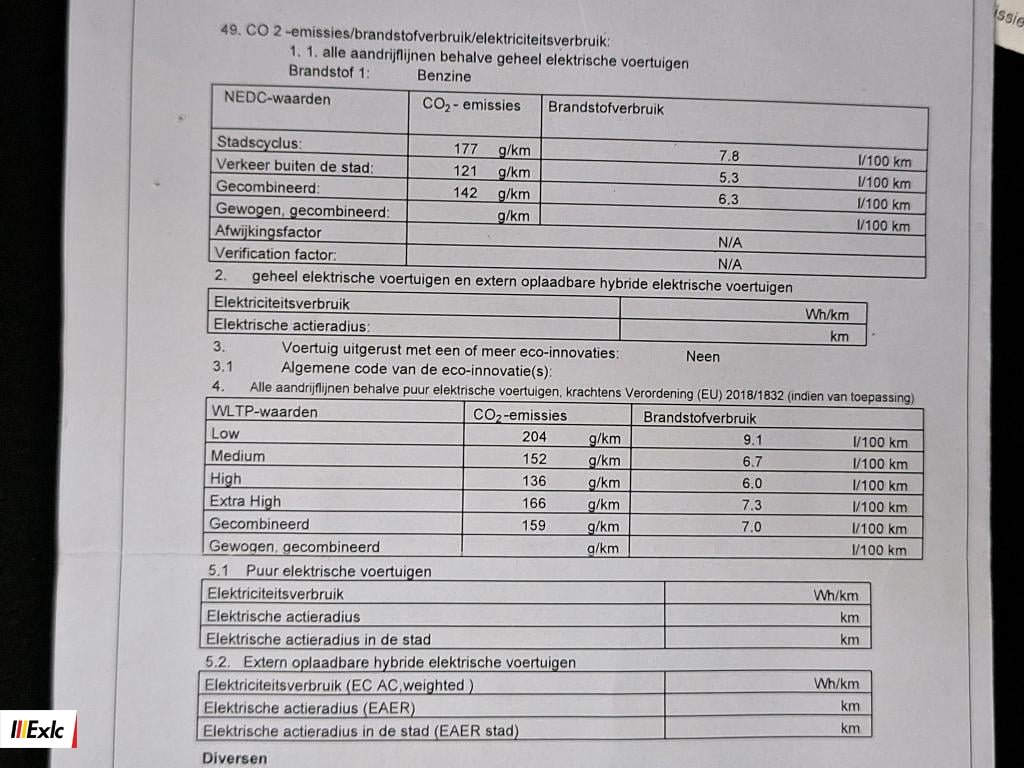 ssie

49. CO 2 -emissies/brandstofverbruik/elektriciteitsverbruik:
1. 1. alle aandrijflijnen behalve geheel elektrische voertuigen
Brandstof 1: Benzine

| NEDC-waarden | $CO_2$ - emissies | Brandstofverbruik |
|---|---|---|
| Stadscyclus: | 177 g/km | 7.8 l/100 km |
| Verkeer buiten de stad: | 121 g/km | 5.3 l/100 km |
| Gecombineerd: | 142 g/km | 6.3 l/100 km |
| Gewogen, gecombineerd: | g/km | l/100 km |
| Afwijkingsfactor | N/A | |
| Verification factor: | N/A | |

2. geheel elektrische voertuigen en extern oplaadbare hybride elektrische voertuigen

| Elektriciteitsverbruik | Wh/km |
|---|---|
| Elektrische actieradius: | km |

3. Voertuig uitgerust met een of meer eco-innovaties: Neen
3.1 Algemene code van de eco-innovatie(s):
4. Alle aandrijflijnen behalve puur elektrische voertuigen, krachtens Verordening (EU) 2018/1832 (indien van toepassing)

| WLTP-waarden | $CO_2$-emissies | Brandstofverbruik |
|---|---|---|
| Low | 204 g/km | 9.1 l/100 km |
| Medium | 152 g/km | 6.7 l/100 km |
| High | 136 g/km | 6.0 l/100 km |
| Extra High | 166 g/km | 7.3 l/100 km |
| Gecombineerd | 159 g/km | 7.0 l/100 km |
| Gewogen, gecombineerd | g/km | l/100 km |

5.1 Puur elektrische voertuigen

| Elektriciteitsverbruik | Wh/km |
|---|---|
| Elektrische actieradius | km |
| Elektrische actieradius in de stad | km |

5.2. Extern oplaadbare hybride elektrische voertuigen

| Elektriciteitsverbruik (EC AC,weighted ) | Wh/km |
|---|---|
| Elektrische actieradius (EAER) | km |
| Elektrische actieradius in de stad (EAER stad) | km |

Diversen

Exlc